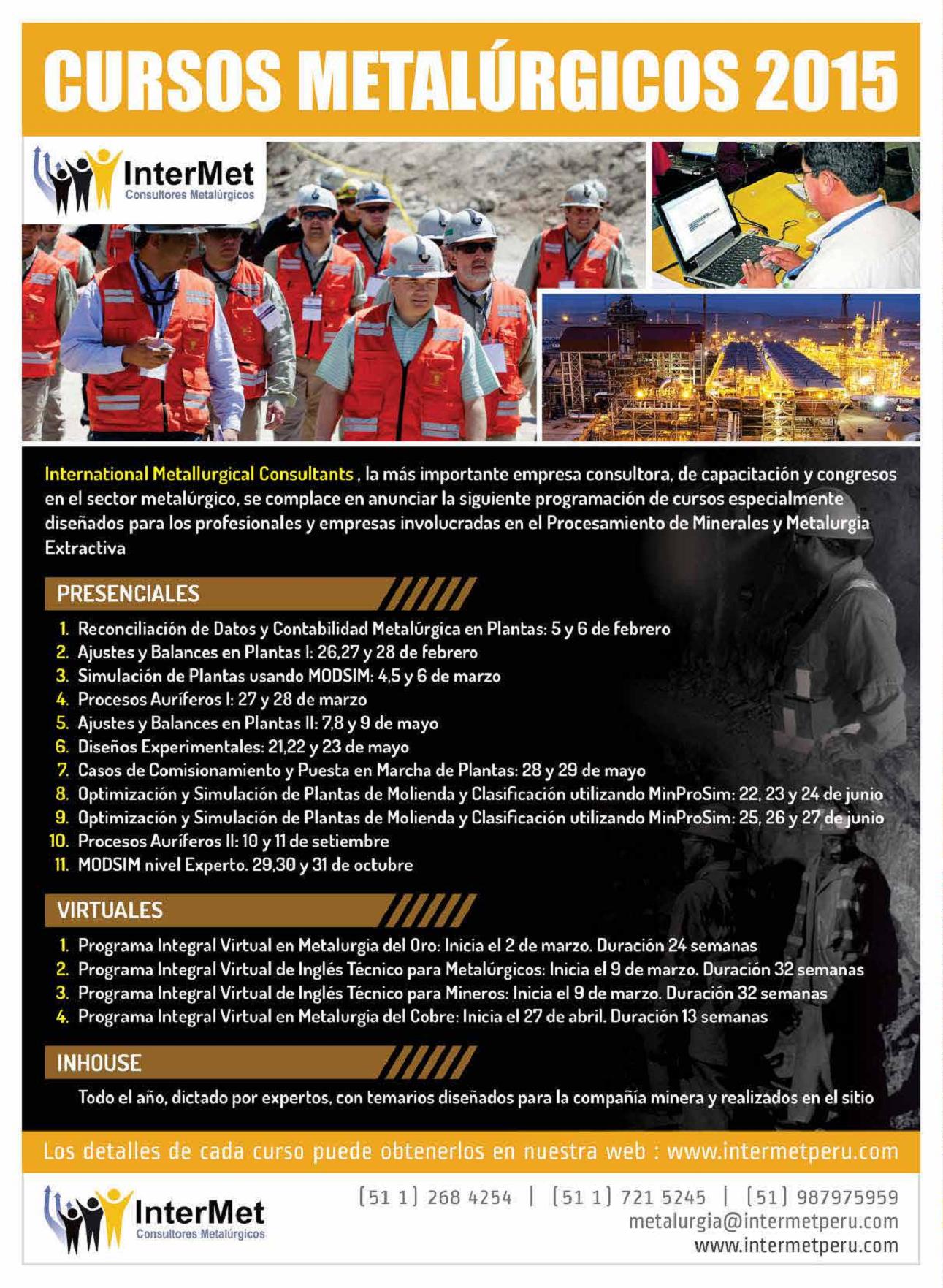 CURSOS METALÚRGICOS 2015

InterMet
Consultores Metalúrgicos

International Metallurgical Consultants , la más importante empresa consultora, de capacitación y congresos en el sector metalúrgico, se complace en anunciar la siguiente programación de cursos especialmente diseñados para los profesionales y empresas involucradas en el Procesamiento de Minerales y Metalurgia Extractiva

PRESENCIALES

1. Reconciliación de Datos y Contabilidad Metalúrgica en Plantas: 5 y 6 de febrero
2. Ajustes y Balances en Plantas I: 26,27 y 28 de febrero
3. Simulación de Plantas usando MODSIM: 4,5 y 6 de marzo
4. Procesos Auríferos I: 27 y 28 de marzo
5. Ajustes y Balances en Plantas II: 7,8 y 9 de mayo
6. Diseños Experimentales: 21,22 y 23 de mayo
7. Casos de Comisionamiento y Puesta en Marcha de Plantas: 28 y 29 de mayo
8. Optimización y Simulación de Plantas de Molienda y Clasificación utilizando MinProSim: 22, 23 y 24 de junio
9. Optimización y Simulación de Plantas de Molienda y Clasificación utilizando MinProSim: 25, 26 y 27 de junio
10. Procesos Auríferos II: 10 y 11 de setiembre
11. MODSIM nivel Experto. 29,30 y 31 de octubre

VIRTUALES

1. Programa Integral Virtual en Metalurgia del Oro: Inicia el 2 de marzo. Duración 24 semanas
2. Programa Integral Virtual de Inglés Técnico para Metalúrgicos: Inicia el 9 de marzo. Duración 32 semanas
3. Programa Integral Virtual de Inglés Técnico para Mineros: Inicia el 9 de marzo. Duración 32 semanas
4. Programa Integral Virtual en Metalurgia del Cobre: Inicia el 27 de abril. Duración 13 semanas

INHOUSE

Todo el año, dictado por expertos, con temarios diseñados para la compañía minera y realizados en el sitio

Los detalles de cada curso puede obtenerlos en nuestra web : www.intermetperu.com

InterMet
Consultores Metalúrgicos

[51 1] 268 4254 | [51 1] 721 5245 | [51] 987975959
metalurgia@intermetperu.com
www.intermetperu.com